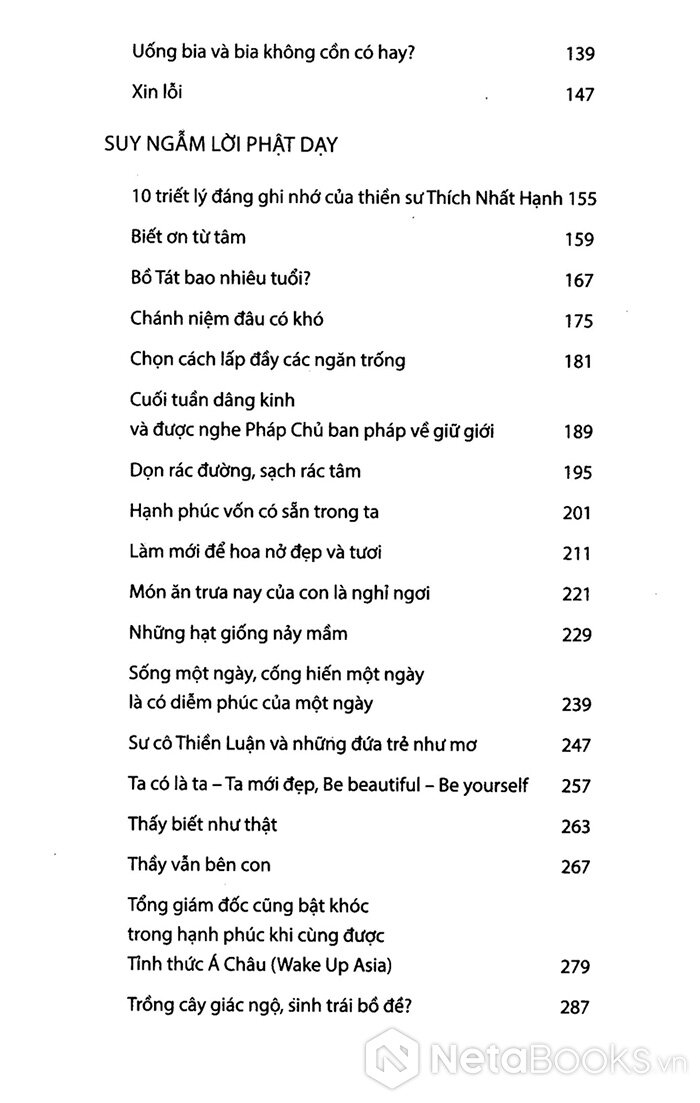 Uống bia và bia không cồn có hay? 139

Xin lỗi 147

SUY NGẪM LỜI PHẬT DẠY

10 triết lý đáng ghi nhớ của thiền sư Thích Nhất Hạnh 155

Biết ơn từ tâm 159

Bồ Tát bao nhiêu tuổi? 167

Chánh niệm đâu có khó 175

Chọn cách lấp đầy các ngăn trống 181

Cuối tuần dâng kinh và được nghe Pháp Chủ ban pháp về giữ giới 189

Dọn rác đường, sạch rác tâm 195

Hạnh phúc vốn có sẵn trong ta 201

Làm mới để hoa nở đẹp và tươi 211

Món ăn trưa nay của con là nghỉ ngơi 221

Những hạt giống nảy mầm 229

Sống một ngày, cống hiến một ngày là có diễm phúc của một ngày 239

Sư cô Thiền Luận và những đứa trẻ như mơ 247

Ta có là ta – Ta mới đẹp, Be beautiful – Be yourself 257

Thấy biết như thật 263

Thầy vẫn bên con 267

Tổng giám đốc cũng bật khóc trong hạnh phúc khi cùng được Tỉnh thức Á Châu (Wake Up Asia) 279

Trồng cây giác ngộ, sinh trái bồ đề? 287

NetaBooks.vn